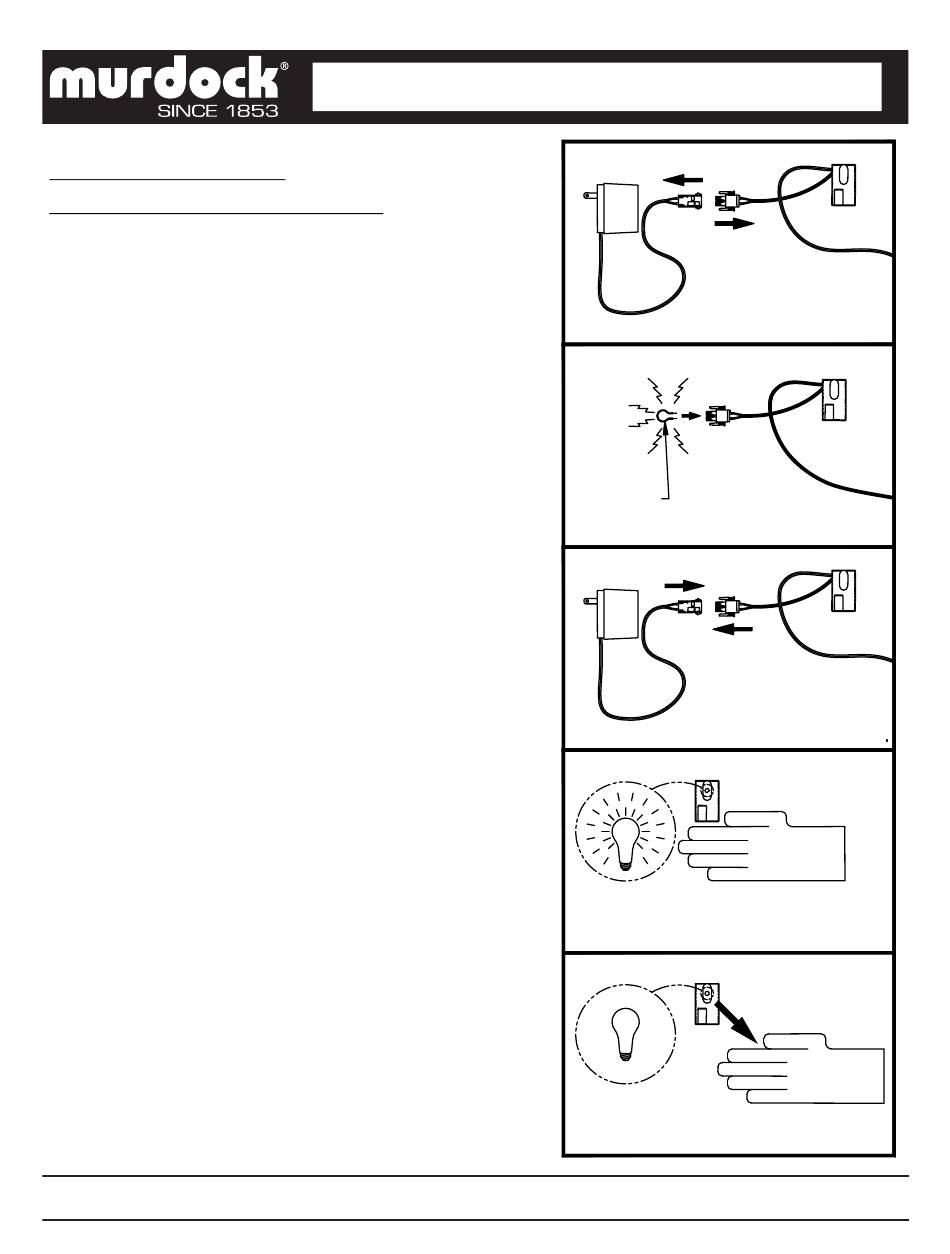 murdock®
SINCE 1853